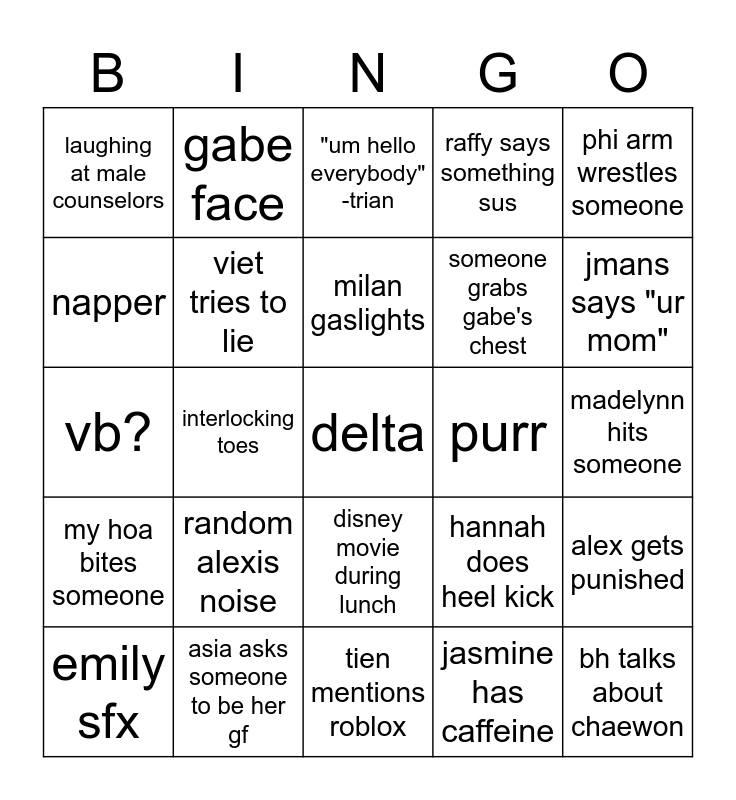 | B | I | N | G | O |
|---|---|---|---|---|
| laughing at male counselors | gabe face | "um hello everybody" -trian | raffy says something sus | phi arm wrestles someone |
| napper | viet tries to lie | milan gaslights | someone grabs gabe's chest | jmans says "ur mom" |
| vb? | interlocking toes | delta | purr | madelynn hits someone |
| my hoa bites someone | random alexis noise | disney movie during lunch | hannah does heel kick | alex gets punished |
| emily sfx | asia asks someone to be her gf | tien mentions roblox | jasmine has caffeine | bh talks about chaewon |